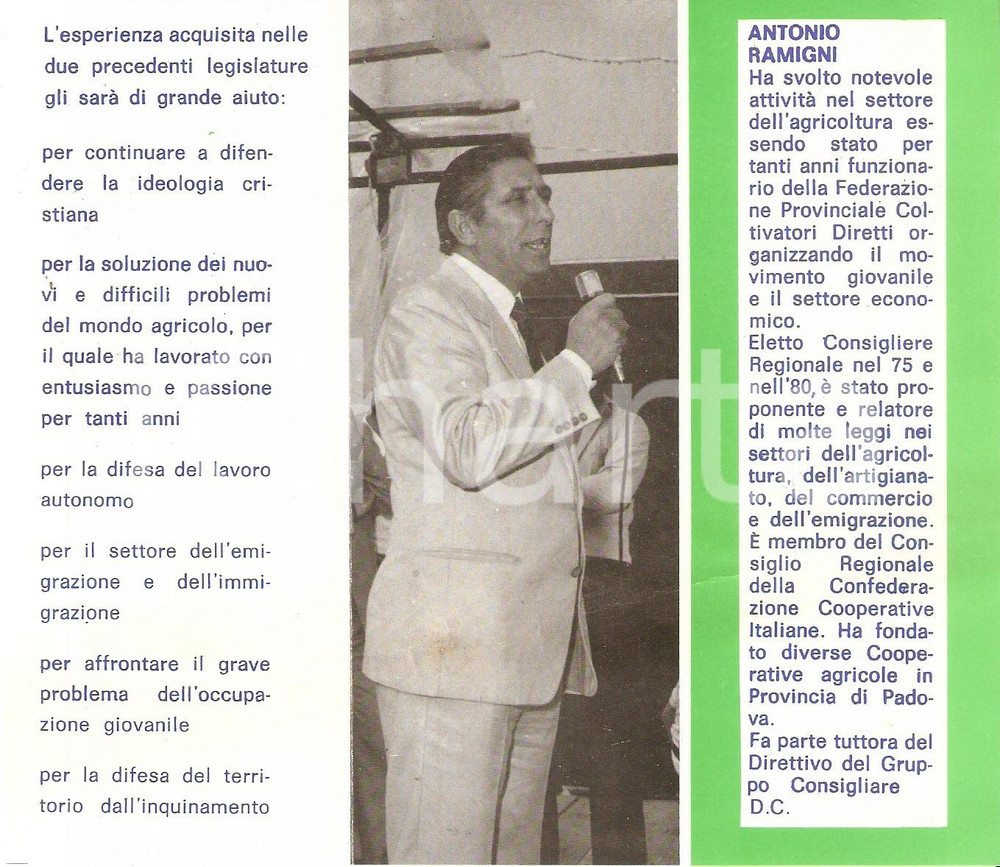 L'esperienza acquisita nelle due precedenti legislature gli sarà di grande aiuto:

per continuare a difendere la ideologia cristiana

per la soluzione dei nuovi e difficili problemi del mondo agricolo, per il quale ha lavorato con entusiasmo e passione per tanti anni

per la difesa del lavoro autonomo

per il settore dell'emigrazione e dell'immigrazione

per affrontare il grave problema dell'occupazione giovanile

per la difesa del territorio dall'inquinamento

ANTONIO RAMIGNI
Ha svolto notevole attività nel settore dell'agricoltura essendo stato per tanti anni funzionario della Federazione Provinciale Coltivatori Diretti organizzando il movimento giovanile e il settore economico.
Eletto Consigliere Regionale nel 75 e nell'80, è stato proponente e relatore di molte leggi nei settori dell'agricoltura, dell'artigianato, del commercio e dell'emigrazione.
È membro del Consiglio Regionale della Confederazione Cooperative Italiane. Ha fondato diverse Cooperative agricole in Provincia di Padova.
Fa parte tuttora del Direttivo del Gruppo Consigliare D.C.